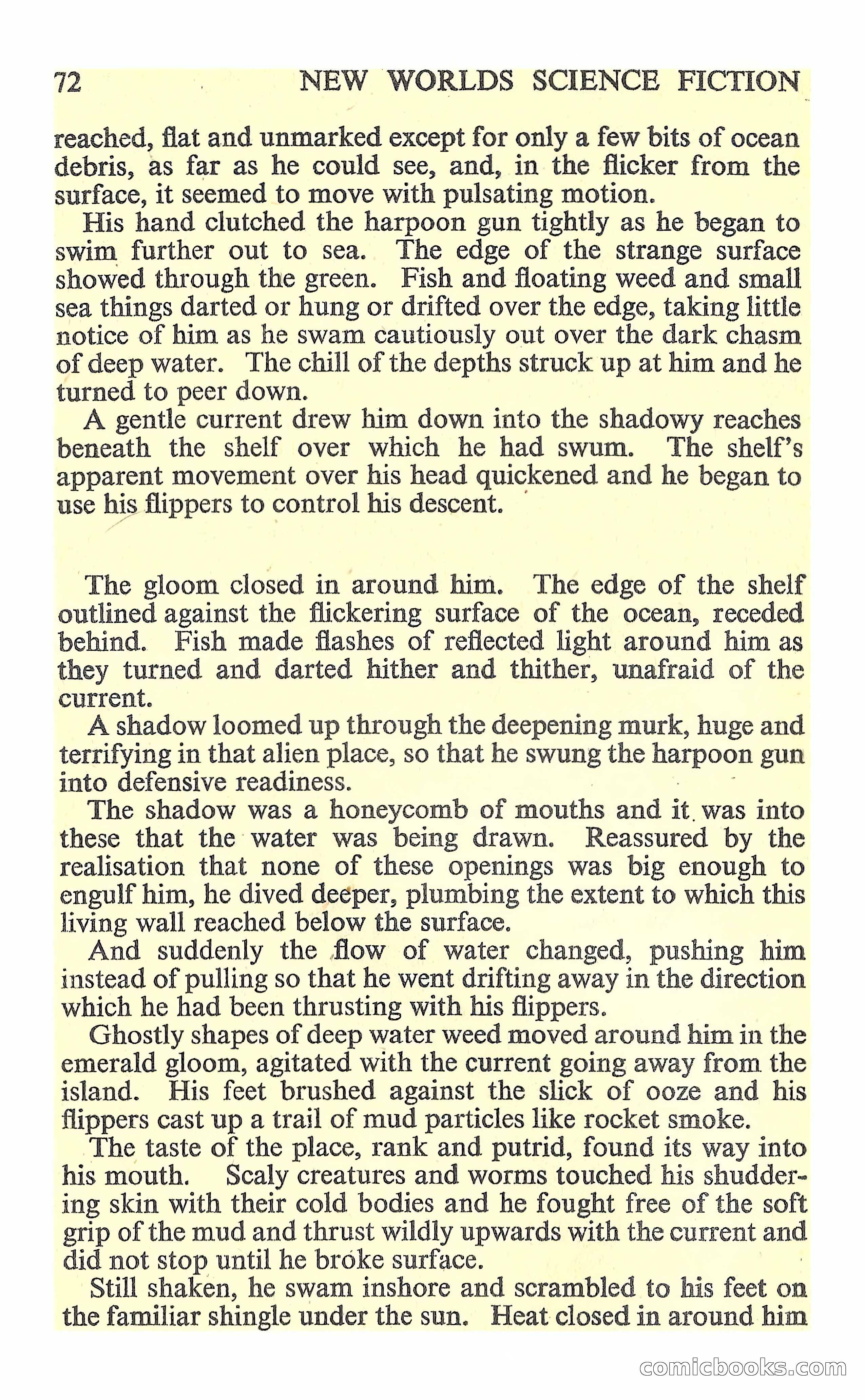 72 NEW WORLDS SCIENCE FICTION

reached, flat and unmarked except for only a few bits of ocean debris, as far as he could see, and, in the flicker from the surface, it seemed to move with pulsating motion.

His hand clutched the harpoon gun tightly as he began to swim further out to sea. The edge of the strange surface showed through the green. Fish and floating weed and small sea things darted or hung or drifted over the edge, taking little notice of him as he swam cautiously out over the dark chasm of deep water. The chill of the depths struck up at him and he turned to peer down.

A gentle current drew him down into the shadowy reaches beneath the shelf over which he had swum. The shelf's apparent movement over his head quickened and he began to use his flippers to control his descent.

The gloom closed in around him. The edge of the shelf outlined against the flickering surface of the ocean, receded behind. Fish made flashes of reflected light around him as they turned and darted hither and thither, unafraid of the current.

A shadow loomed up through the deepening murk, huge and terrifying in that alien place, so that he swung the harpoon gun into defensive readiness.

The shadow was a honeycomb of mouths and it was into these that the water was being drawn. Reassured by the realisation that none of these openings was big enough to engulf him, he dived deeper, plumbing the extent to which this living wall reached below the surface.

And suddenly the flow of water changed, pushing him instead of pulling so that he went drifting away in the direction which he had been thrusting with his flippers.

Ghostly shapes of deep water weed moved around him in the emerald gloom, agitated with the current going away from the island. His feet brushed against the slick of ooze and his flippers cast up a trail of mud particles like rocket smoke.

The taste of the place, rank and putrid, found its way into his mouth. Scaly creatures and worms touched his shuddering skin with their cold bodies and he fought free of the soft grip of the mud and thrust wildly upwards with the current and did not stop until he broke surface.

Still shaken, he swam inshore and scrambled to his feet on the familiar shingle under the sun. Heat closed in around him

comicbooks.com